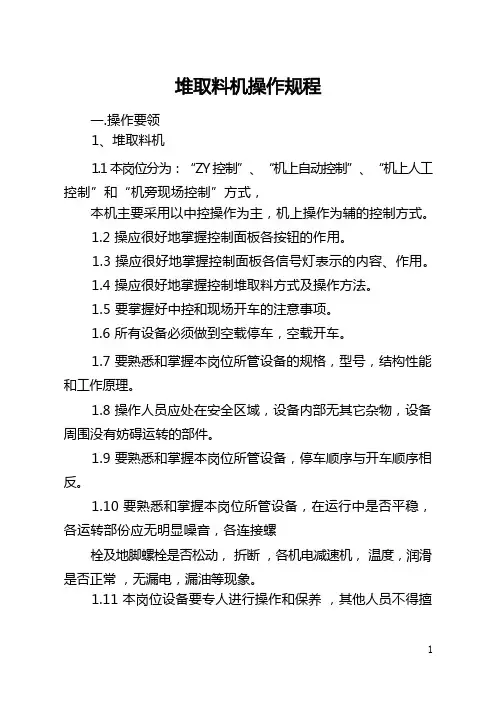 堆取料机操作规程

一.操作要领

1、堆取料机

1.1 本岗位分为：“ZY 控制”、“机上自动控制”、“机上人工控制”和“机旁现场控制”方式，

本机主要采用以中控操作为主，机上操作为辅的控制方式。

1.2 操应很好地掌握控制面板各按钮的作用。

1.3 操应很好地掌握控制面板各信号灯表示的内容、作用。

1.4 操应很好地掌握控制堆取料方式及操作方法。

1.5 要掌握好中控和现场开车的注意事项。

1.6 所有设备必须做到空载停车，空载开车。

1.7 要熟悉和掌握本岗位所管设备的规格，型号，结构性能和工作原理。

1.8 操作人员应处在安全区域，设备内部无其它杂物，设备周围没有妨碍运转的部件。

1.9 要熟悉和掌握本岗位所管设备，停车顺序与开车顺序相反。

1.10 要熟悉和掌握本岗位所管设备，在运行中是否平稳，各运转部份应无明显噪音，各连接螺

栓及地脚螺栓是否松动，折断，各机电减速机，温度，润滑是否正常，无漏电，漏油等现象。

1.11 本岗位设备要专人进行操作和保养，其他人员不得擅

1